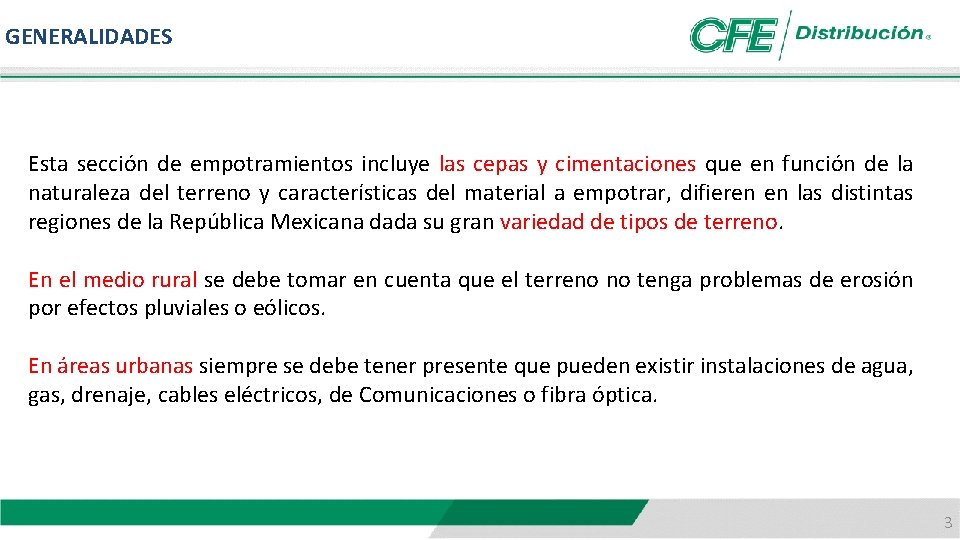 GENERALIDADES

CFE Distribución®

Esta sección de empotramientos incluye las cepas y cimentaciones que en función de la naturaleza del terreno y características del material a empotrar, difieren en las distintas regiones de la República Mexicana dada su gran variedad de tipos de terreno.

En el medio rural se debe tomar en cuenta que el terreno no tenga problemas de erosión por efectos pluviales o eólicos.

En áreas urbanas siempre se debe tener presente que pueden existir instalaciones de agua, gas, drenaje, cables eléctricos, de Comunicaciones o fibra óptica.

3